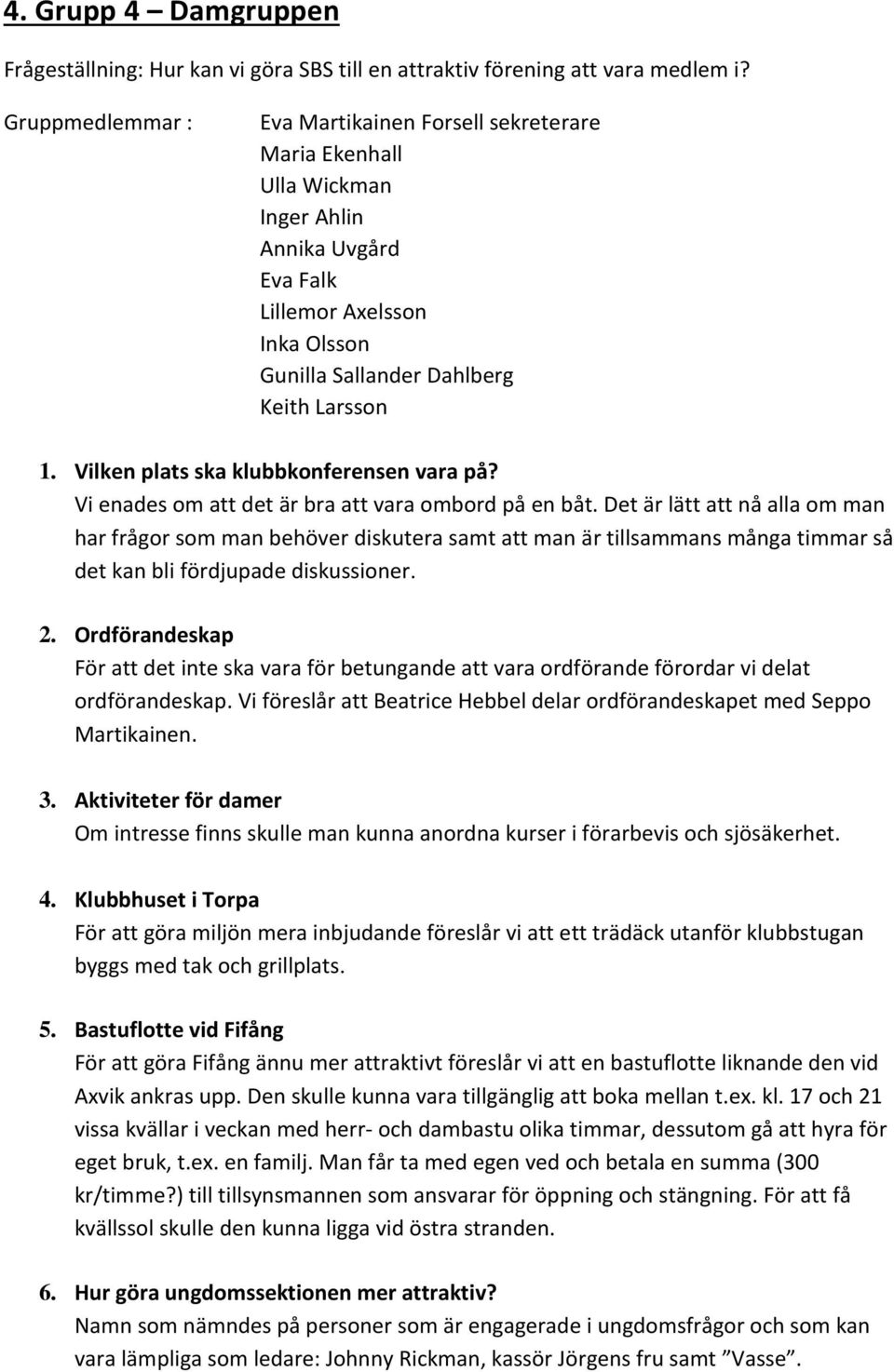 4. Grupp 4 – Damgruppen

Frågeställning: Hur kan vi göra SBS till en attraktiv förening att vara medlem i?

Gruppmedlemmar : Eva Martikainen Forsell sekreterare
Maria Ekenhall
Ulla Wickman
Inger Ahlin
Annika Uvgård
Eva Falk
Lillemor Axelsson
Inka Olsson
Gunilla Sallander Dahlberg
Keith Larsson

1. Vilken plats ska klubbkonferensen vara på?
Vi enades om att det är bra att vara ombord på en båt. Det är lätt att nå alla om man har frågor som man behöver diskutera samt att man är tillsammans många timmar så det kan bli fördjupade diskussioner.

2. Ordförandeskap
För att det inte ska vara för betungande att vara ordförande förordar vi delat ordförandeskap. Vi föreslår att Beatrice Hebbel delar ordförandeskapet med Seppo Martikainen.

3. Aktiviteter för damer
Om intresse finns skulle man kunna anordna kurser i förarbevis och sjösäkerhet.

4. Klubbhuset i Torpa
För att göra miljön mera inbjudande föreslår vi att ett trädäck utanför klubbstugan byggs med tak och grillplats.

5. Bastuflotte vid Fifång
För att göra Fifång ännu mer attraktivt föreslår vi att en bastuflotte liknande den vid Axvik ankras upp. Den skulle kunna vara tillgänglig att boka mellan t.ex. kl. 17 och 21 vissa kvällar i veckan med herr- och dambastu olika timmar, dessutom gå att hyra för eget bruk, t.ex. en familj. Man får ta med egen ved och betala en summa (300 kr/timme?) till tillsynsmannen som ansvarar för öppning och stängning. För att få kvällssol skulle den kunna ligga vid östra stranden.

6. Hur göra ungdomssektionen mer attraktiv?
Namn som nämndes på personer som är engagerade i ungdomsfrågor och som kan vara lämpliga som ledare: Johnny Rickman, kassör Jörgens fru samt ”Vasse”.